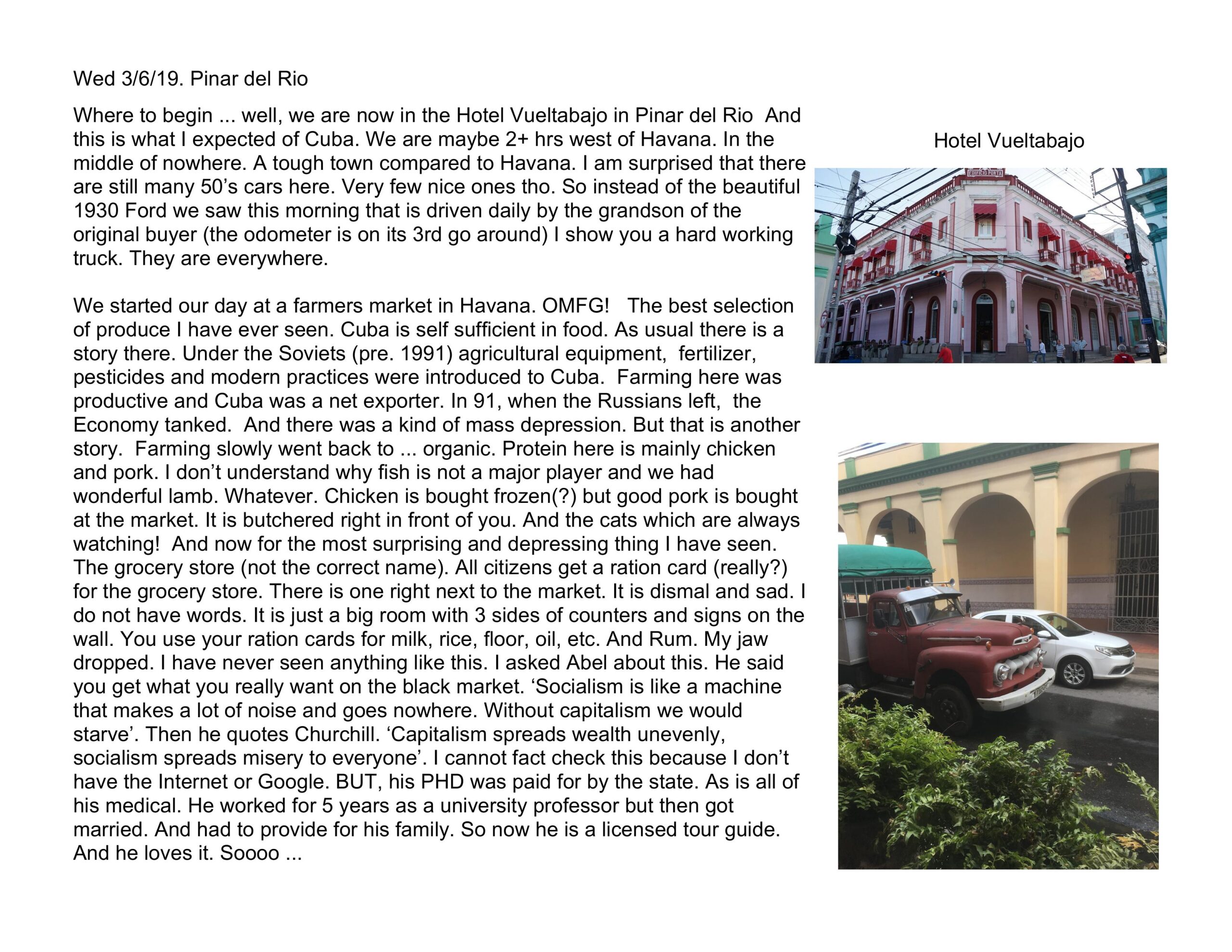 Wed 3/6/19. Pinar del Rio

Where to begin ... well, we are now in the Hotel Vueltabajo in Pinar del Rio And this is what I expected of Cuba. We are maybe 2+ hrs west of Havana. In the middle of nowhere. A tough town compared to Havana. I am surprised that there are still many 50's cars here. Very few nice ones tho. So instead of the beautiful 1930 Ford we saw this morning that is driven daily by the grandson of the original buyer (the odometer is on its 3rd go around) I show you a hard working truck. They are everywhere.

We started our day at a farmers market in Havana. OMFG! The best selection of produce I have ever seen. Cuba is self sufficient in food. As usual there is a story there. Under the Soviets (pre. 1991) agricultural equipment, fertilizer, pesticides and modern practices were introduced to Cuba. Farming here was productive and Cuba was a net exporter. In 91, when the Russians left, the Economy tanked. And there was a kind of mass depression. But that is another story. Farming slowly went back to ... organic. Protein here is mainly chicken and pork. I don't understand why fish is not a major player and we had wonderful lamb. Whatever. Chicken is bought frozen(?) but good pork is bought at the market. It is butchered right in front of you. And the cats which are always watching! And now for the most surprising and depressing thing I have seen. The grocery store (not the correct name). All citizens get a ration card (really?) for the grocery store. There is one right next to the market. It is dismal and sad. I do not have words. It is just a big room with 3 sides of counters and signs on the wall. You use your ration cards for milk, rice, floor, oil, etc. And Rum. My jaw dropped. I have never seen anything like this. I asked Abel about this. He said you get what you really want on the black market. 'Socialism is like a machine that makes a lot of noise and goes nowhere. Without capitalism we would starve'. Then he quotes Churchill. 'Capitalism spreads wealth unevenly, socialism spreads misery to everyone'. I cannot fact check this because I don't have the Internet or Google. BUT, his PHD was paid for by the state. As is all of his medical. He worked for 5 years as a university professor but then got married. And had to provide for his family. So now he is a licensed tour guide. And he loves it. Soooo ...

Hotel Vueltabajo

EDIFICIO PORTA